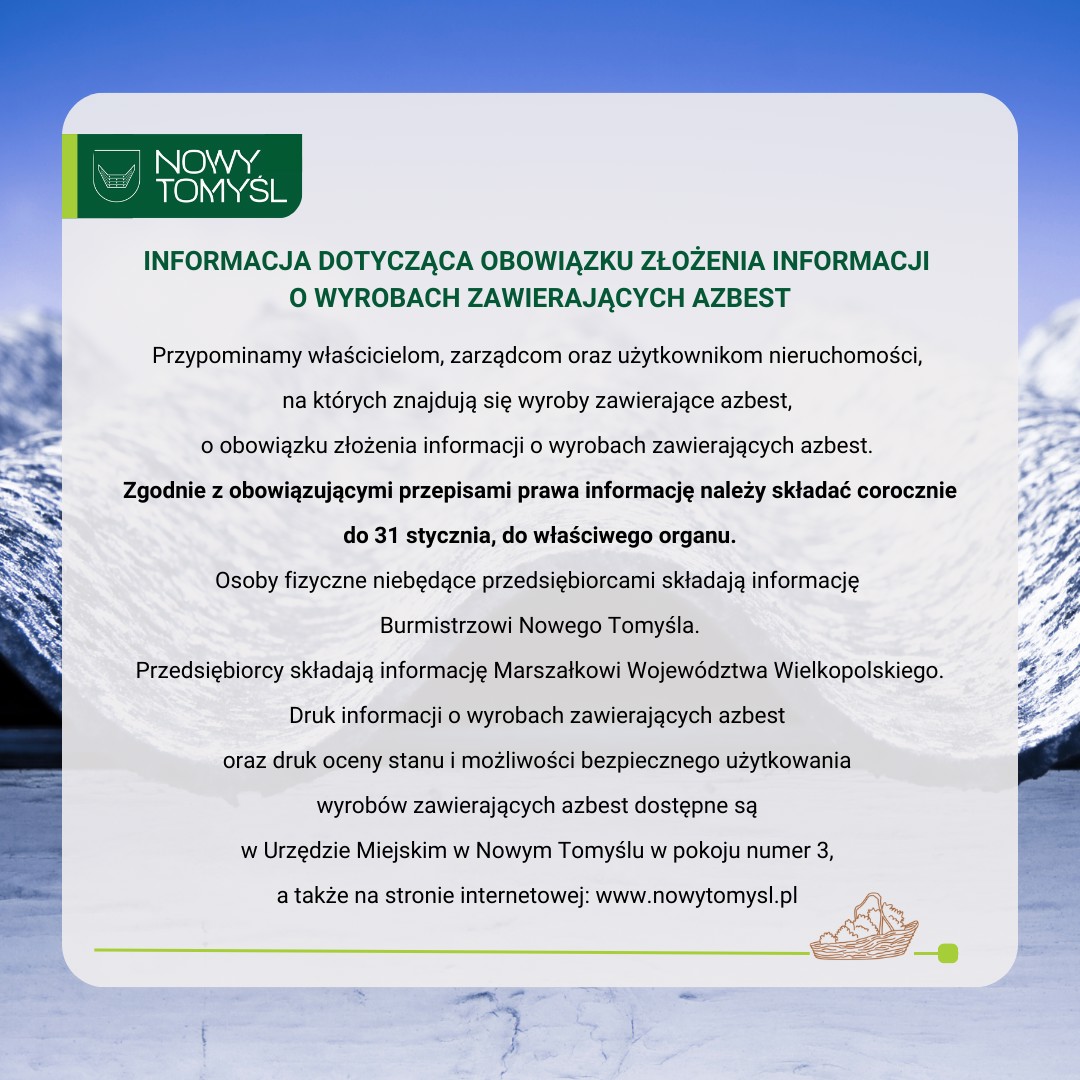 NOWY TOMYŚL

INFORMACJA DOTYCZĄCA OBOWIĄZKU ZŁOŻENIA INFORMACJI O WYROBACH ZAWIERAJĄCYCH AZBEST

Przypominamy właścicielom, zarządcom oraz użytkownikom nieruchomości, na których znajdują się wyroby zawierające azbest, o obowiązku złożenia informacji o wyrobach zawierających azbest.

Zgodnie z obowiązującymi przepisami prawa informację należy składać corocznie do 31 stycznia, do właściwego organu.

Osoby fizyczne niebędące przedsiębiorcami składają informację Burmistrzowi Nowego Tomyśla.

Przedsiębiorcy składają informację Marszałkowi Województwa Wielkopolskiego.

Druk informacji o wyrobach zawierających azbest oraz druk oceny stanu i możliwości bezpiecznego użytkowania wyrobów zawierających azbest dostępne są w Urzędzie Miejskim w Nowym Tomyślu w pokoju numer 3, a także na stronie internetowej: www.nowytomysl.pl